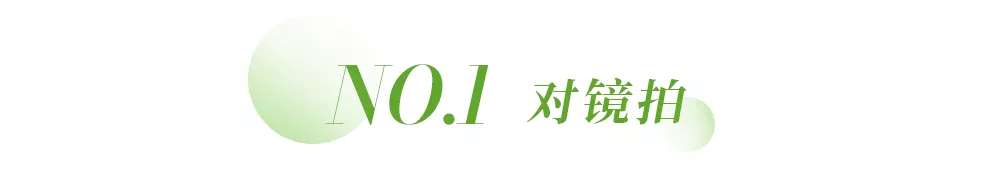 NO.1 对镜拍